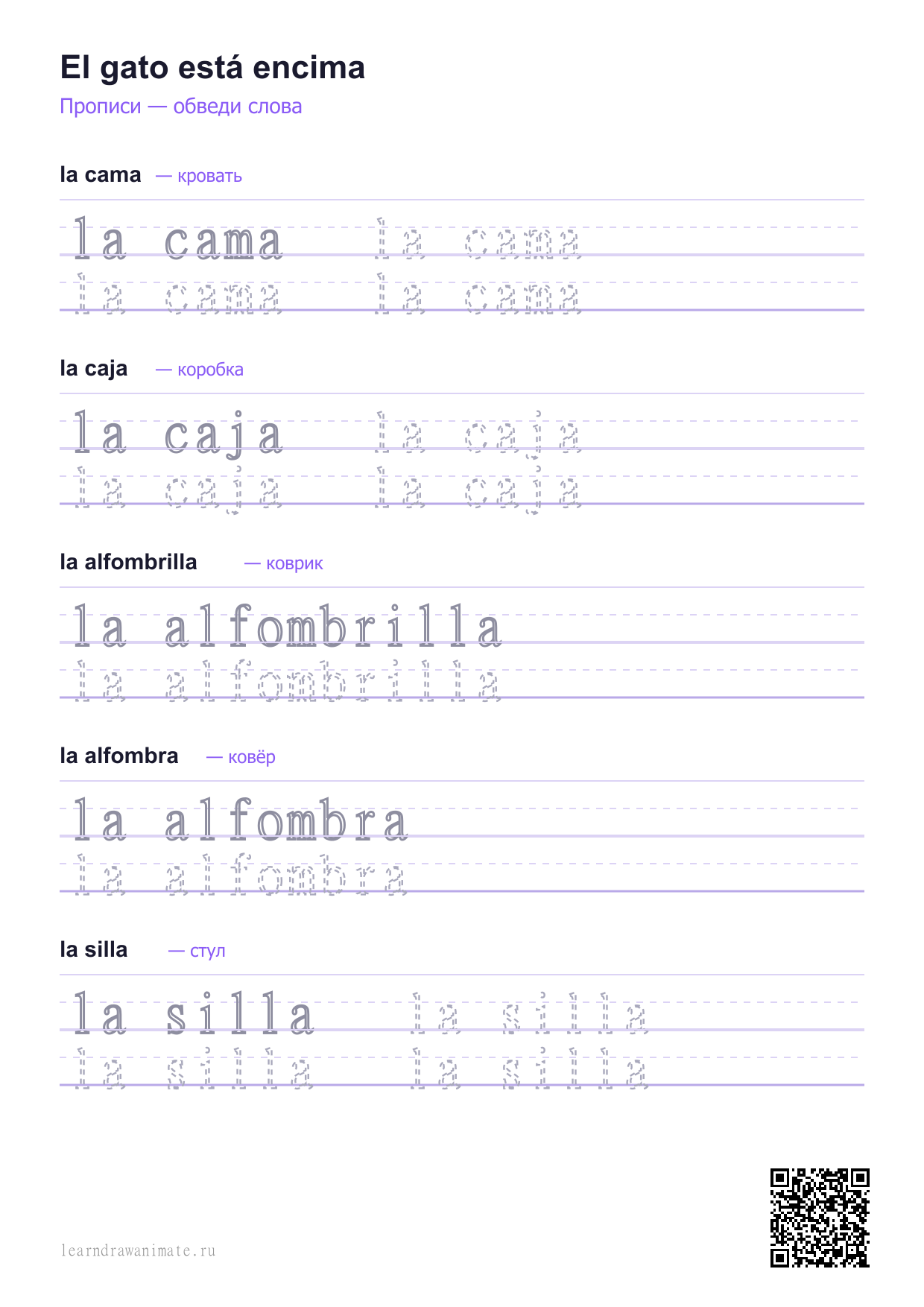 El gato está encima

Прописи — обведи слова

la cama — кровать

la cama la cama
la cama la cama

la caja — коробка

la caja la caja
la caja la caja

la alfombrilla — коврик

la alfombrilla
la alfombrilla

la alfombra — ковёр

la alfombra
la alfombra

la silla — стул

la silla la silla
la silla la silla

learndrawanimate.ru